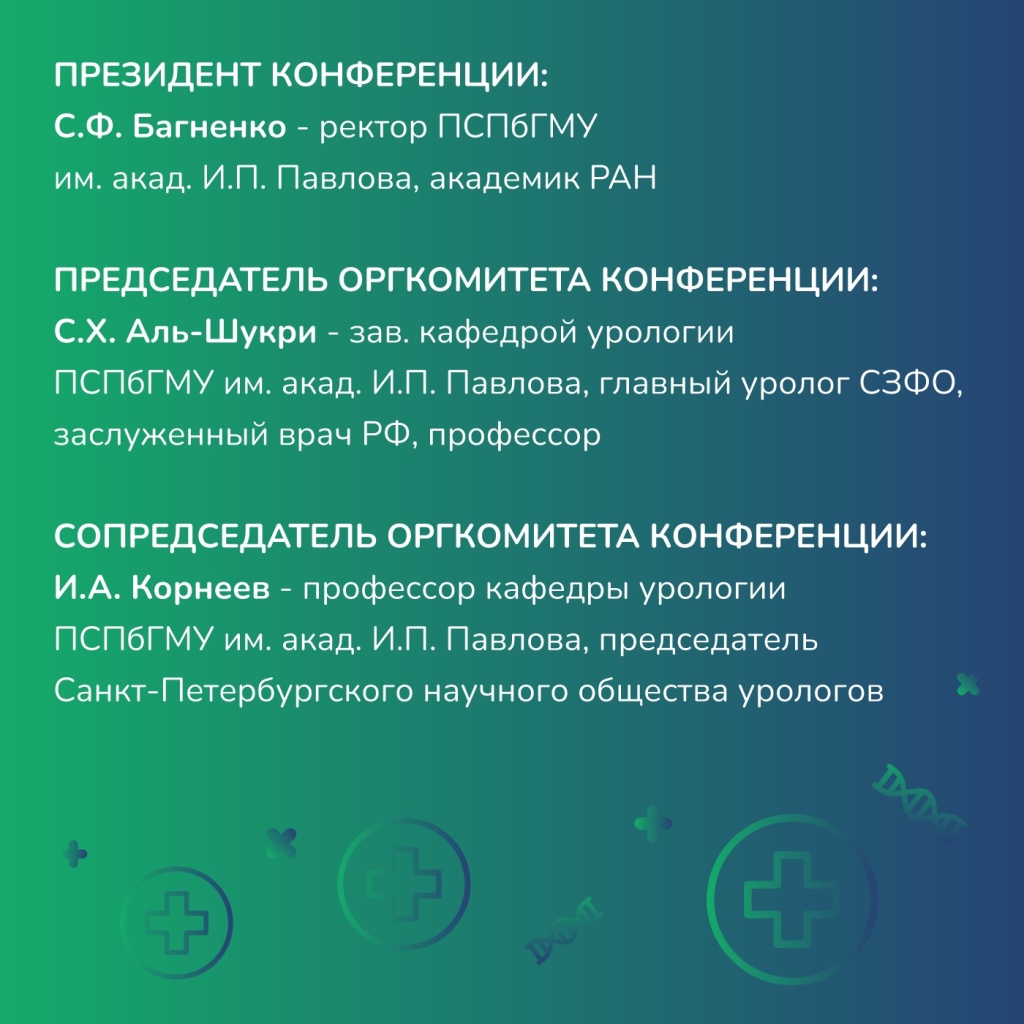 ПРЕЗИДЕНТ КОНФЕРЕНЦИИ:
С.Ф. Багненко - ректор ПСПбГМУ им. акад. И.П. Павлова, академик РАН

ПРЕДСЕДАТЕЛЬ ОРГКОМИТЕТА КОНФЕРЕНЦИИ:
С.Х. Аль-Шукри - зав. кафедрой урологии ПСПбГМУ им. акад. И.П. Павлова, главный уролог СЗФО, заслуженный врач РФ, профессор

СОПРЕДСЕДАТЕЛЬ ОРГКОМИТЕТА КОНФЕРЕНЦИИ:
И.А. Корнеев - профессор кафедры урологии ПСПбГМУ им. акад. И.П. Павлова, председатель Санкт-Петербургского научного общества урологов